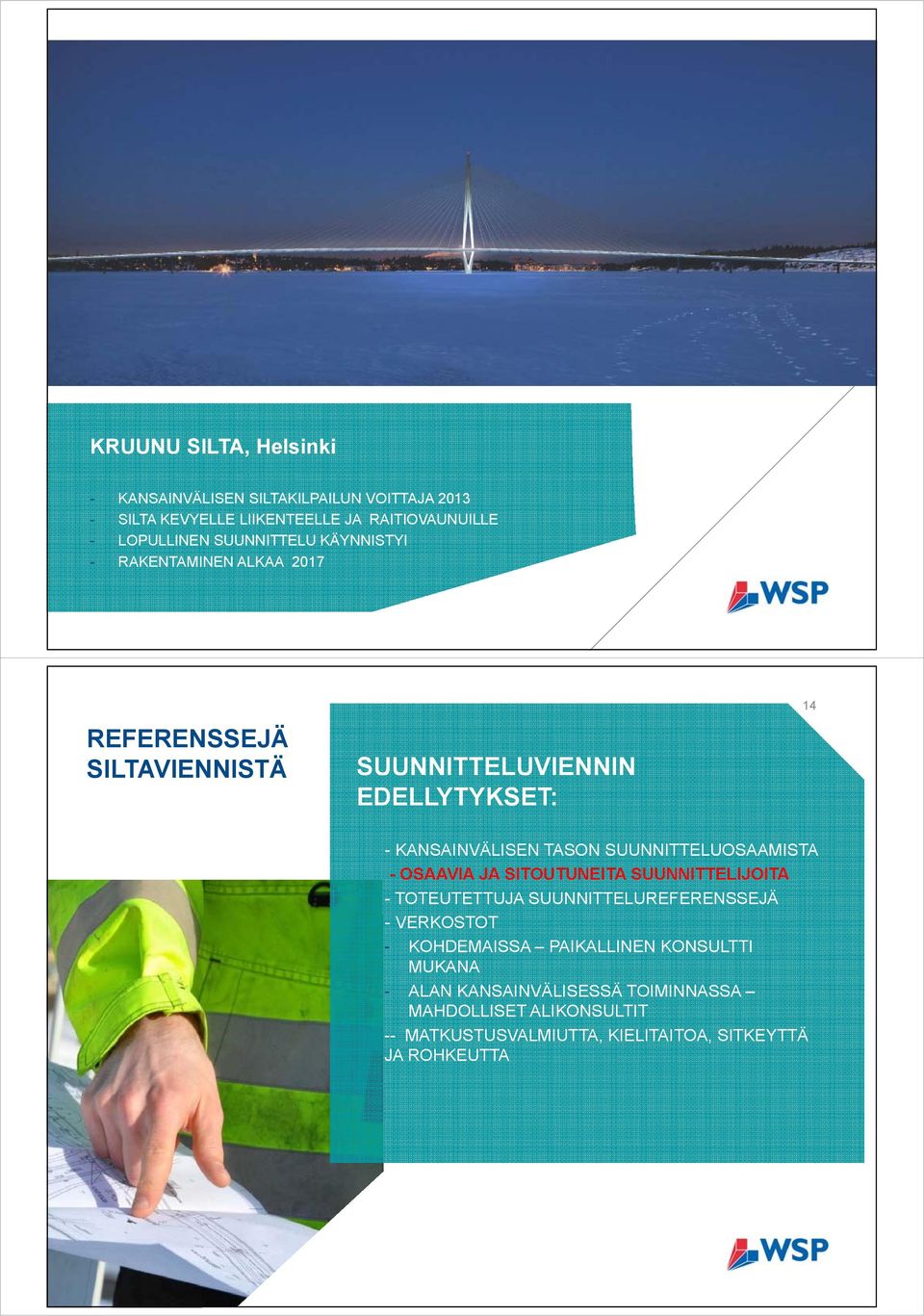 KRUUNU SILTA, Helsinki

- KANSAINVÄLISEN SILTAKILPAILUN VOITTAJA 2013
- SILTA KEVYELLE LIIKENTEELLE JA RAITIOVAUNUILLE
- LOPULLINEN SUUNNITTELU KÄYNNISTYI
- RAKENTAMINEN ALKAA 2017

WSP

14

REFERENSSEJÄ SILTAVIENNISTÄ

SUUNNITTELUVIENNIN EDELLYTYKSET:

- KANSAINVÄLISEN TASON SUUNNITTELUOSAAMISTA
- OSAAVIA JA SITOUTUNEITA SUUNNITTELIJOITA
- TOTEUTETTUJA SUUNNITTELUREFERENSSEJÄ
- VERKOSTOT
- KOHDEMAISSA – PAIKALLINEN KONSULTTI MUKANA
- ALAN KANSAINVÄLISESSÄ TOIMINNASSA – MAHDOLLISET ALIKONSULTIT
-- MATKUSTUSVALMIUTTA, KIELITAITOA, SITKEYTTÄ JA ROHKEUTTA

WSP